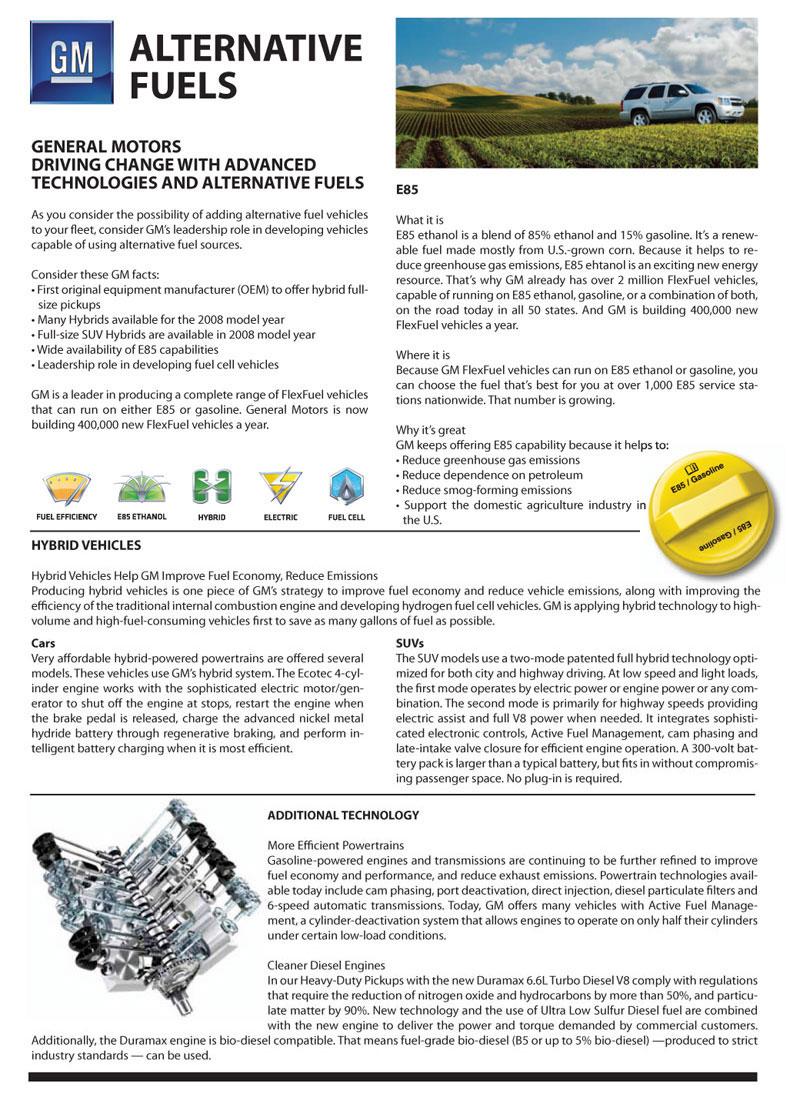 GM

ALTERNATIVE FUELS

GENERAL MOTORS
DRIVING CHANGE WITH ADVANCED TECHNOLOGIES AND ALTERNATIVE FUELS

As you consider the possibility of adding alternative fuel vehicles to your fleet, consider GM's leadership role in developing vehicles capable of using alternative fuel sources.

Consider these GM facts:
• First original equipment manufacturer (OEM) to offer hybrid full-size pickups
• Many Hybrids available for the 2008 model year
• Full-size SUV Hybrids are available in 2008 model year
• Wide availability of E85 capabilities
• Leadership role in developing fuel cell vehicles

GM is a leader in producing a complete range of FlexFuel vehicles that can run on either E85 or gasoline. General Motors is now building 400,000 new FlexFuel vehicles a year.

FUEL EFFICIENCY E85 ETHANOL HYBRID ELECTRIC FUEL CELL

E85

What it is
E85 ethanol is a blend of 85% ethanol and 15% gasoline. It's a renewable fuel made mostly from U.S.-grown corn. Because it helps to reduce greenhouse gas emissions, E85 ehtanol is an exciting new energy resource. That's why GM already has over 2 million FlexFuel vehicles, capable of running on E85 ethanol, gasoline, or a combination of both, on the road today in all 50 states. And GM is building 400,000 new FlexFuel vehicles a year.

Where it is
Because GM FlexFuel vehicles can run on E85 ethanol or gasoline, you can choose the fuel that's best for you at over 1,000 E85 service stations nationwide. That number is growing.

Why it's great
GM keeps offering E85 capability because it helps to:
• Reduce greenhouse gas emissions
• Reduce dependence on petroleum
• Reduce smog-forming emissions
• Support the domestic agriculture industry in the U.S.

E85 / Gasoline
E85 / Gasoline

HYBRID VEHICLES

Hybrid Vehicles Help GM Improve Fuel Economy, Reduce Emissions
Producing hybrid vehicles is one piece of GM's strategy to improve fuel economy and reduce vehicle emissions, along with improving the efficiency of the traditional internal combustion engine and developing hydrogen fuel cell vehicles. GM is applying hybrid technology to high-volume and high-fuel-consuming vehicles first to save as many gallons of fuel as possible.

Cars
Very affordable hybrid-powered powertrains are offered several models. These vehicles use GM's hybrid system. The Ecotec 4-cylinder engine works with the sophisticated electric motor/generator to shut off the engine at stops, restart the engine when the brake pedal is released, charge the advanced nickel metal hydride battery through regenerative braking, and perform intelligent battery charging when it is most efficient.

SUVs
The SUV models use a two-mode patented full hybrid technology optimized for both city and highway driving. At low speed and light loads, the first mode operates by electric power or engine power or any combination. The second mode is primarily for highway speeds providing electric assist and full V8 power when needed. It integrates sophisticated electronic controls, Active Fuel Management, cam phasing and late-intake valve closure for efficient engine operation. A 300-volt battery pack is larger than a typical battery, but fits in without compromising passenger space. No plug-in is required.

ADDITIONAL TECHNOLOGY

More Efficient Powertrains
Gasoline-powered engines and transmissions are continuing to be further refined to improve fuel economy and performance, and reduce exhaust emissions. Powertrain technologies available today include cam phasing, port deactivation, direct injection, diesel particulate filters and 6-speed automatic transmissions. Today, GM offers many vehicles with Active Fuel Management, a cylinder-deactivation system that allows engines to operate on only half their cylinders under certain low-load conditions.

Cleaner Diesel Engines
In our Heavy-Duty Pickups with the new Duramax 6.6L Turbo Diesel V8 comply with regulations that require the reduction of nitrogen oxide and hydrocarbons by more than 50%, and particulate matter by 90%. New technology and the use of Ultra Low Sulfur Diesel fuel are combined with the new engine to deliver the power and torque demanded by commercial customers. Additionally, the Duramax engine is bio-diesel compatible. That means fuel-grade bio-diesel (B5 or up to 5% bio-diesel) —produced to strict industry standards — can be used.